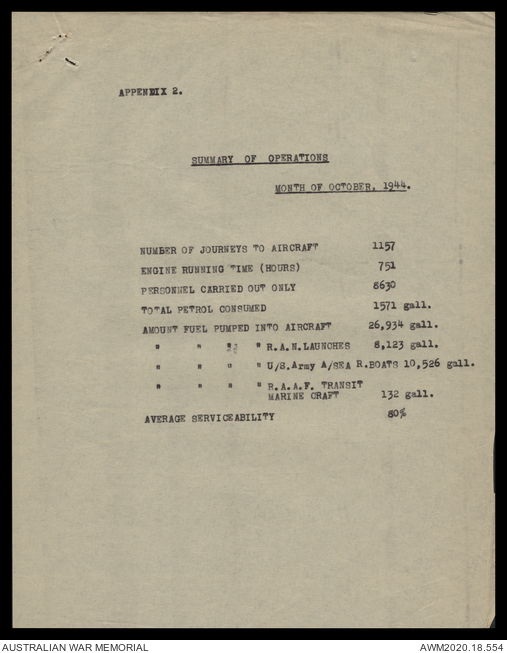 APPENDIX 2.

SUMMARY OF OPERATIONS

MONTH OF OCTOBER, 1944.

| | |
|---|---|
| NUMBER OF JOURNEYS TO AIRCRAFT | 1157 |
| ENGINE RUNNING TIME (HOURS) | 751 |
| PERSONNEL CARRIED OUT ONLY | 8630 |
| TOTAL PETROL CONSUMED | 1571 gall. |
| AMOUNT FUEL PUMPED INTO AIRCRAFT | 26,934 gall. |
| " " " " R.A.N.LAUNCHES | 8,123 gall. |
| " " " " U/S.Army A/SEA R.BOATS | 10,526 gall. |
| " " " " R.A.A.F. TRANSIT MARINE CRAFT | 132 gall. |
| AVERAGE SERVICEABILITY | 80% |

AUSTRALIAN WAR MEMORIAL
AWM2020.18.554